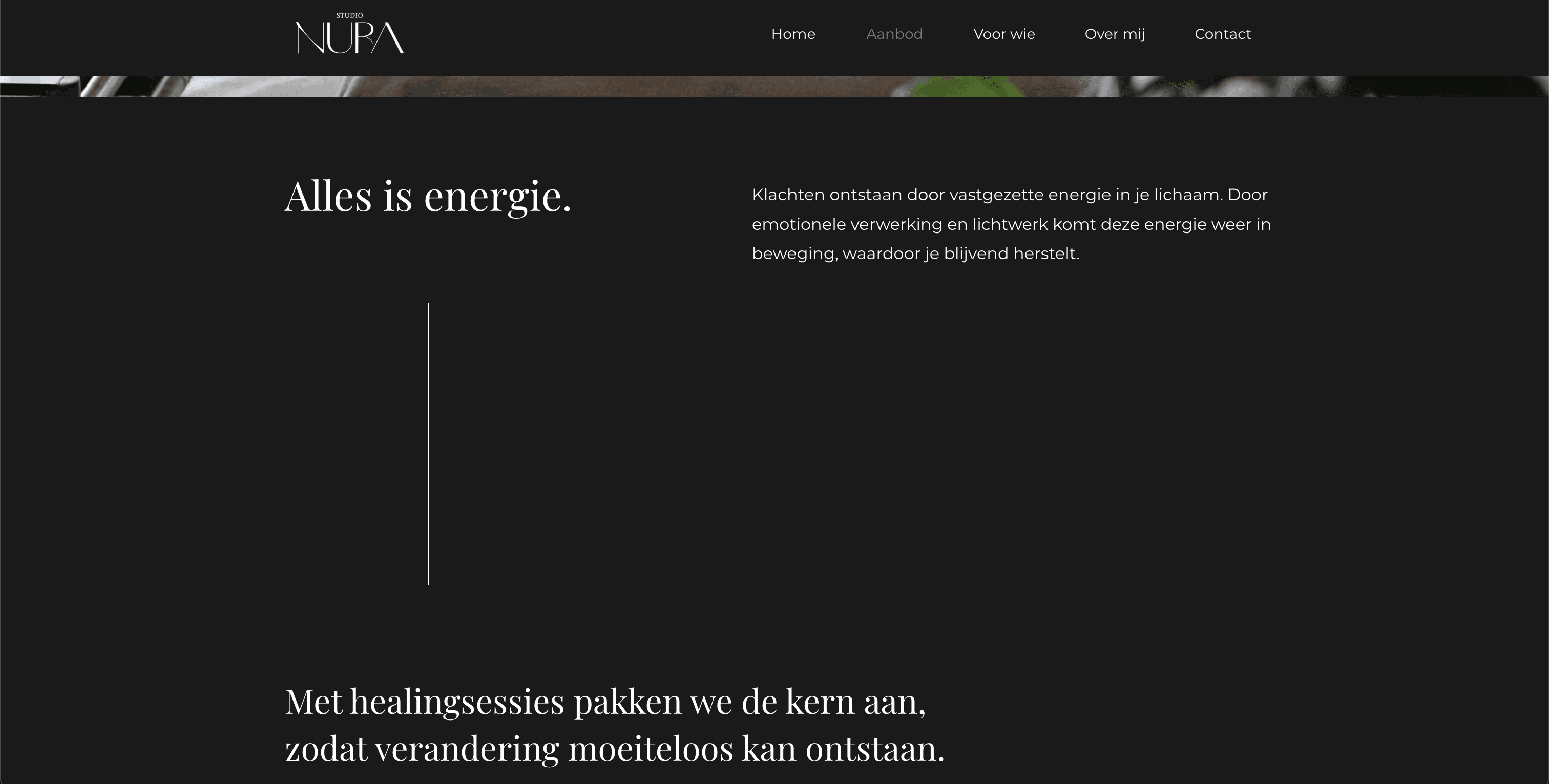 STUDIO
NURA

Home Aanbod Voor wie Over mij Contact

Alles is energie.

Klachten ontstaan door vastgezette energie in je lichaam. Door emotionele verwerking en lichtwerk komt deze energie weer in beweging, waardoor je blijvend herstelt.

Met healingsessies pakken we de kern aan, zodat verandering moeiteloos kan ontstaan.